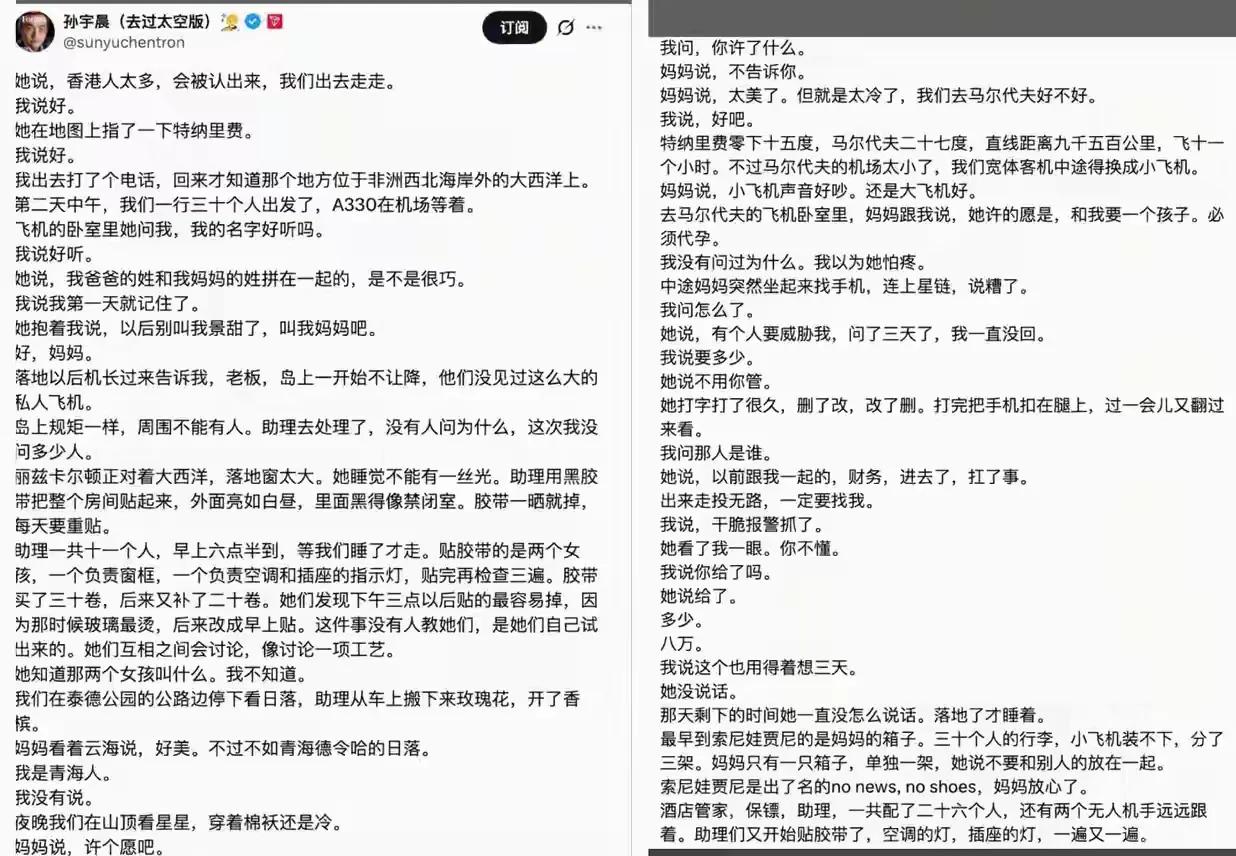 孙宇晨（去过太空版）
@sunyuchentron
订阅

她说，香港人太多，会被认出来，我们出去走走。
我说好。
她在地图上指了一下特纳里费。
我说好。
我出去打了个电话，回来才知道那个地方位于非洲西北海岸外的大西洋上。
第二天中午，我们一行三十个人出发了，A330在机场等着。
飞机的卧室里她问我，我的名字好听吗。
我说好听。
她说，我爸爸的姓和我妈妈的姓拼在一起的，是不是很巧。
我说我第一天就记住了。
她抱着我说，以后别叫我景甜了，叫我妈妈吧。
好，妈妈。
落地以后机长过来告诉我，老板，岛上一开始不让降，他们没见过这么大的私人飞机。
岛上规矩一样，周围不能有人。助理去处理了，没有人问为什么，这次我没问多少人。
丽兹卡尔顿正对着大西洋，落地窗太大。她睡觉不能有一丝光。助理用黑胶带把整个房间贴起来，外面亮如白昼，里面黑得像禁闭室。胶带一晒就掉，每天要重贴。
助理一共十一个人，早上六点半到，等我们睡了才走。贴胶带的是两个女孩，一个负责窗框，一个负责空调和插座的指示灯，贴完再检查三遍。胶带买了三十卷，后来又补了二十卷。她们发现下午三点以后贴的最容易掉，因为那时候玻璃最烫，后来改成早上贴。这件事没有人教她们，是她们自己试出来的。她们互相之间会讨论，像讨论一项工艺。
她知道那两个女孩叫什么。我不知道。
我们在泰德公园的公路边停下看日落，助理从车上搬下来玫瑰花，开了香槟。
妈妈看着云海说，好美。不过不如青海德令哈的日落。
我是青海人。
我没有说。
夜晚我们在山顶看星星，穿着棉袄还是冷。
妈妈说，许个愿吧。

我问，你许了什么。
妈妈说，不告诉你。
妈妈说，太美了。但就是太冷了，我们去马尔代夫好不好。
我说，好吧。
特纳里费零下十五度，马尔代夫二十七度，直线距离九千五百公里，飞十一个小时。不过马尔代夫的机场太小了，我们宽体客机中途得换成小飞机。
妈妈说，小飞机声音好吵。还是大飞机好。
去马尔代夫的飞机卧室里，妈妈跟我说，她许的愿是，和我要一个孩子。必须代孕。
我没有问过为什么。我以为她怕疼。
中途妈妈突然坐起来找手机，连上星链，说糟了。
我问怎么了。
她说，有个人要威胁我，问了三天了，我一直没回。
我说要多少。
她说不用你管。
她打字打了很久，删了改，改了删。打完把手机扣在腿上，过一会儿又翻过来看。
我问那人是谁。
她说，以前跟我一起的，财务，进去了，扛了事。
出来走投无路，一定要找我。
我说，干脆报警抓了。
她看了我一眼。你不懂。
我说你给了吗。
她说给了。
多少。
八万。
我说这个也用得着想三天。
她没说话。
那天剩下的时间她一直没怎么说话。落地了才睡着。
最早到索尼娃贾尼的是妈妈的箱子。三十个人的行李，小飞机装不下，分了三架。妈妈只有一只箱子，单独一架，她说不要和别人的放在一起。
索尼娃贾尼是出了名的no news, no shoes，妈妈放心了。
酒店管家，保镖，助理，一共配了二十六个人，还有两个无人机手远远跟着。助理们又开始贴胶带了，空调的灯，插座的灯，一遍又一遍。